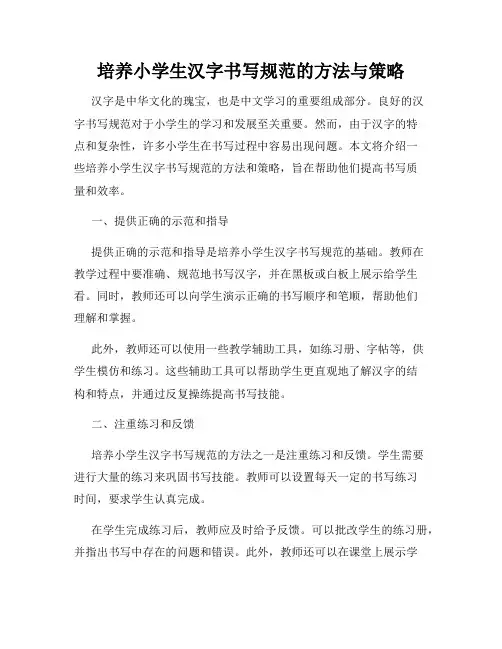 培养小学生汉字书写规范的方法与策略

汉字是中华文化的瑰宝，也是中文学习的重要组成部分。良好的汉字书写规范对于小学生的学习和发展至关重要。然而，由于汉字的特点和复杂性，许多小学生在书写过程中容易出现问题。本文将介绍一些培养小学生汉字书写规范的方法和策略，旨在帮助他们提高书写质量和效率。

一、提供正确的示范和指导

提供正确的示范和指导是培养小学生汉字书写规范的基础。教师在教学过程中要准确、规范地书写汉字，并在黑板或白板上展示给学生看。同时，教师还可以向学生演示正确的书写顺序和笔顺，帮助他们理解和掌握。

此外，教师还可以使用一些教学辅助工具，如练习册、字帖等，供学生模仿和练习。这些辅助工具可以帮助学生更直观地了解汉字的结构和特点，并通过反复操练提高书写技能。

二、注重练习和反馈

培养小学生汉字书写规范的方法之一是注重练习和反馈。学生需要进行大量的练习来巩固书写技能。教师可以设置每天一定的书写练习时间，要求学生认真完成。

在学生完成练习后，教师应及时给予反馈。可以批改学生的练习册，并指出书写中存在的问题和错误。此外，教师还可以在课堂上展示学